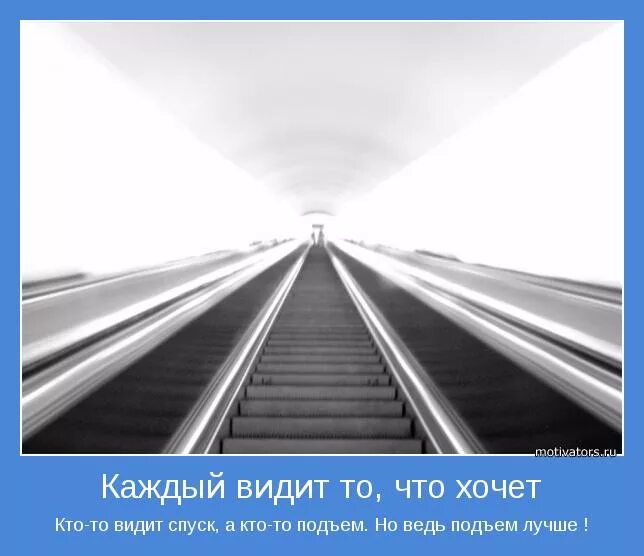 motivators.ru

Каждый видит то, что хочет

Кто-то видит спуск, а кто-то подъем. Но ведь подъем лучше !